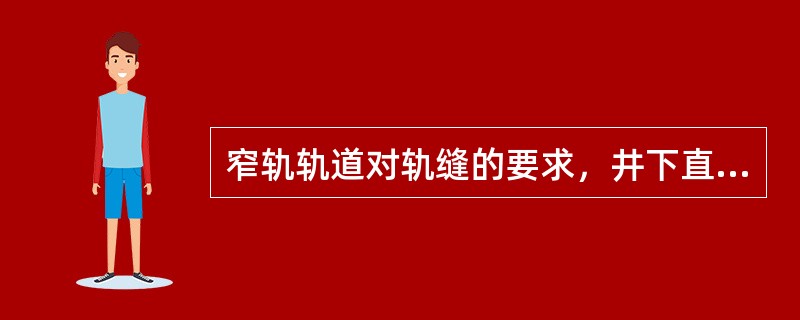 窄轨轨道对轨缝的要求，井下直...